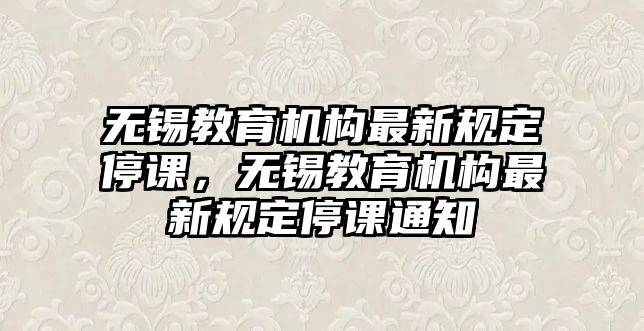 无锡教育机构最新规定停课，无锡教育机构最新规定停课通知